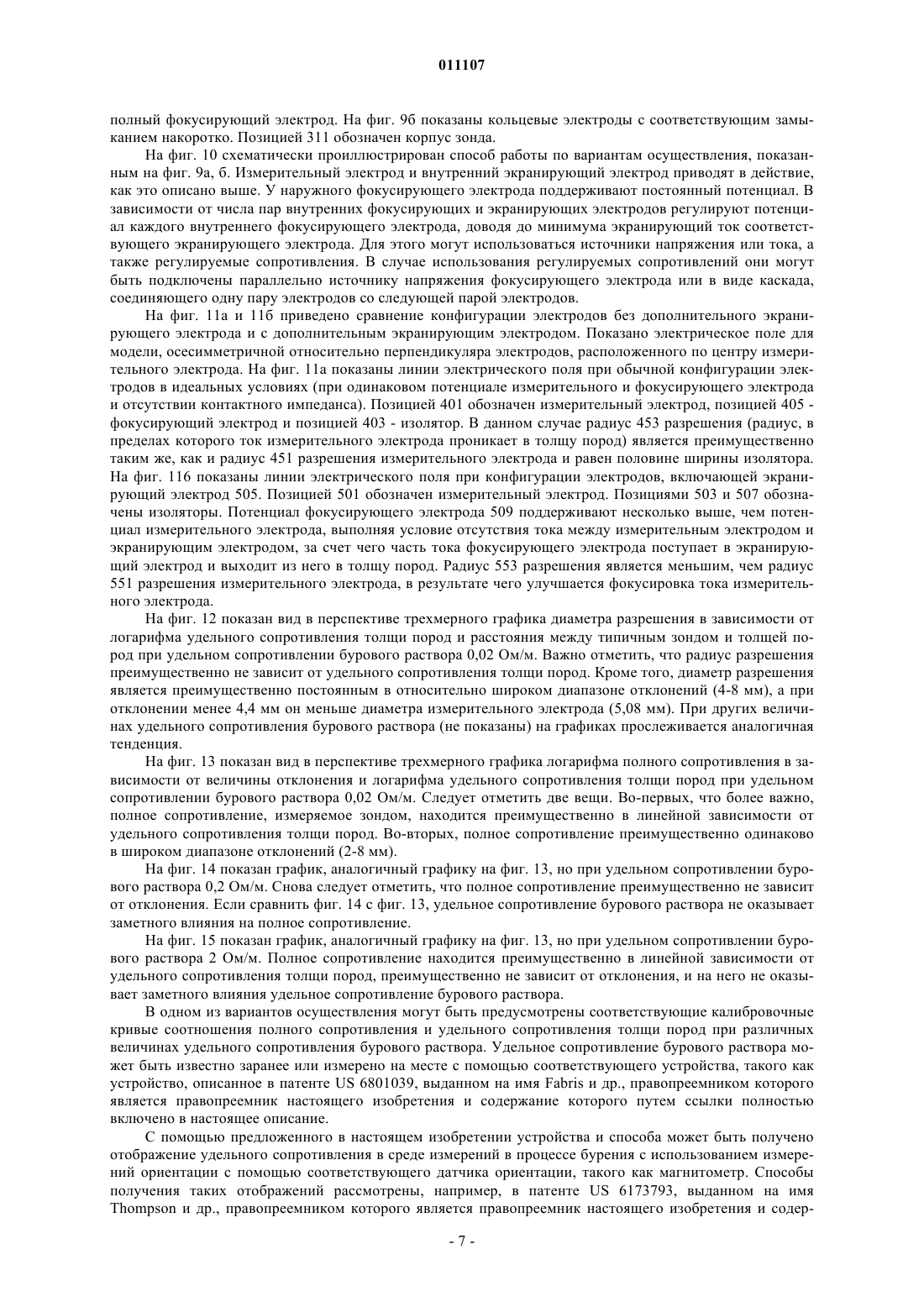 011107

полный фокусирующий электрод. На фиг. 9б показаны кольцевые электроды с соответствующим замыканием накоротко. Позицией 311 обозначен корпус зонда.

На фиг. 10 схематически проиллюстрирован способ работы по вариантам осуществления, показанным на фиг. 9а, б. Измерительный электрод и внутренний экранирующий электрод приводят в действие, как это описано выше. У наружного фокусирующего электрода поддерживают постоянный потенциал. В зависимости от числа пар внутренних фокусирующих и экранирующих электродов регулируют потенциал каждого внутреннего фокусирующего электрода, доводя до минимума экранирующий ток соответствующего экранирующего электрода. Для этого могут использоваться источники напряжения или тока, а также регулируемые сопротивления. В случае использования регулируемых сопротивлений они могут быть подключены параллельно источнику напряжения фокусирующего электрода или в виде каскада, соединяющего одну пару электродов со следующей парой электродов.

На фиг. 11а и 11б приведено сравнение конфигурации электродов без дополнительного экранирующего электрода и с дополнительным экранирующим электродом. Показано электрическое поле для модели, осесимметричной относительно перпендикуляра электродов, расположенного по центру измерительного электрода. На фиг. 11а показаны линии электрического поля при обычной конфигурации электродов в идеальных условиях (при одинаковом потенциале измерительного и фокусирующего электрода и отсутствии контактного импеданса). Позицией 401 обозначен измерительный электрод, позицией 405 - фокусирующий электрод и позицией 403 - изолятор. В данном случае радиус 453 разрешения (радиус, в пределах которого ток измерительного электрода проникает в толщу пород) является преимущественно таким же, как и радиус 451 разрешения измерительного электрода и равен половине ширины изолятора. На фиг. 11б показаны линии электрического поля при конфигурации электродов, включающей экранирующий электрод 505. Позицией 501 обозначен измерительный электрод. Позициями 503 и 507 обозначены изоляторы. Потенциал фокусирующего электрода 509 поддерживают несколько выше, чем потенциал измерительного электрода, выполняя условие отсутствия тока между измерительным электродом и экранирующим электродом, за счет чего часть тока фокусирующего электрода поступает в экранирующий электрод и выходит из него в толщу пород. Радиус 553 разрешения является меньшим, чем радиус 551 разрешения измерительного электрода, в результате чего улучшается фокусировка тока измерительного электрода.

На фиг. 12 показан вид в перспективе трехмерного графика диаметра разрешения в зависимости от логарифма удельного сопротивления толщи пород и расстояния между типичным зондом и толщей пород при удельном сопротивлении бурового раствора 0,02 Ом/м. Важно отметить, что радиус разрешения преимущественно не зависит от удельного сопротивления толщи пород. Кроме того, диаметр разрешения является преимущественно постоянным в относительно широком диапазоне отклонений (4-8 мм), а при отклонении менее 4,4 мм он меньше диаметра измерительного электрода (5,08 мм). При других величинах удельного сопротивления бурового раствора (не показаны) на графиках прослеживается аналогичная тенденция.

На фиг. 13 показан вид в перспективе трехмерного графика логарифма полного сопротивления в зависимости от величины отклонения и логарифма удельного сопротивления толщи пород при удельном сопротивлении бурового раствора 0,02 Ом/м. Следует отметить две вещи. Во-первых, что более важно, полное сопротивление, измеряемое зондом, находится преимущественно в линейной зависимости от удельного сопротивления толщи пород. Во-вторых, полное сопротивление преимущественно одинаково в широком диапазоне отклонений (2-8 мм).

На фиг. 14 показан график, аналогичный графику на фиг. 13, но при удельном сопротивлении бурового раствора 0,2 Ом/м. Снова следует отметить, что полное сопротивление преимущественно не зависит от отклонения. Если сравнить фиг. 14 с фиг. 13, удельное сопротивление бурового раствора не оказывает заметного влияния на полное сопротивление.

На фиг. 15 показан график, аналогичный графику на фиг. 13, но при удельном сопротивлении бурового раствора 2 Ом/м. Полное сопротивление находится преимущественно в линейной зависимости от удельного сопротивления толщи пород, преимущественно не зависит от отклонения, и на него не оказывает заметного влияния удельное сопротивление бурового раствора.

В одном из вариантов осуществления могут быть предусмотрены соответствующие калибровочные кривые соотношения полного сопротивления и удельного сопротивления толщи пород при различных величинах удельного сопротивления бурового раствора. Удельное сопротивление бурового раствора может быть известно заранее или измерено на месте с помощью соответствующего устройства, такого как устройство, описанное в патенте US 6801039, выданном на имя Fabris и др., правопреемником которого является правопреемник настоящего изобретения и содержание которого путем ссылки полностью включено в настоящее описание.

С помощью предложенного в настоящем изобретении устройства и способа может быть получено отображение удельного сопротивления в среде измерений в процессе бурения с использованием измерений ориентации с помощью соответствующего датчика ориентации, такого как магнитометр. Способы получения таких отображений рассмотрены, например, в патенте US 6173793, выданном на имя Thompson и др., правопреемником которого является правопреемник настоящего изобретения и содер-

- 7 -